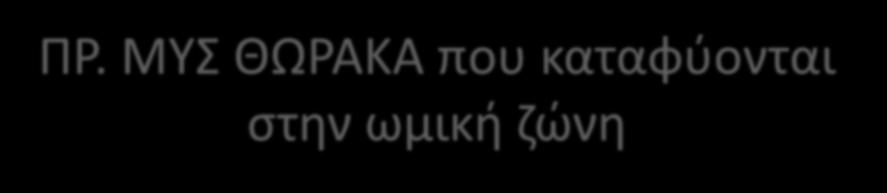 ΠΡ. ΜΥΣ ΘΩΡΑΚΑ που καταφύονται στην ωμική ζώνη